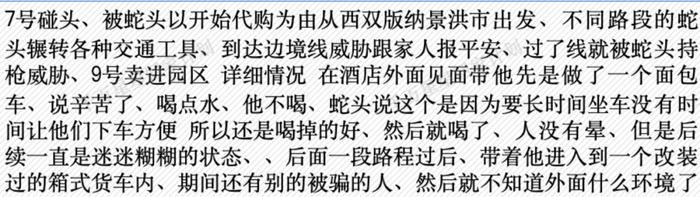 7号碰头、被蛇头以开始代购为由从西双版纳景洪市出发、不同路段的蛇头辗转各种交通工具、到达边境线威胁跟家人报平安、过了线就被蛇头持枪威胁、9号卖进园区 详细情况 在酒店外面见面带他先是做了一个面包车、说辛苦了、喝点水、他不喝、蛇头说这个是因为要长时间坐车没有时间让他们下车方便 所以还是喝掉的好、然后就喝了、人没有晕、但是后续一直是迷迷糊糊的状态、、后面一段路程过后、带着他进入到一个改装过的箱式货车内、期间还有别的被骗的人、然后就不知道外面什么环境了